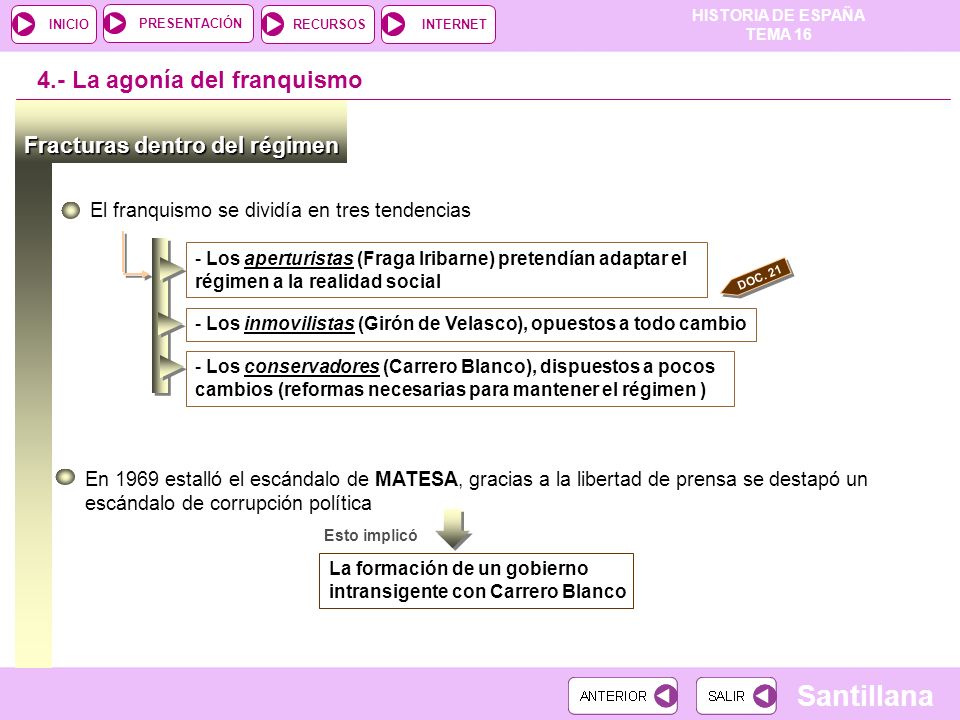 INICIO PRESENTACIÓN RECURSOS INTERNET

HISTORIA DE ESPAÑA
TEMA 16

4.- La agonía del franquismo

Fracturas dentro del régimen

El franquismo se dividía en tres tendencias

- Los aperturistas (Fraga Iribarne) pretendían adaptar el régimen a la realidad social

DOC. 21

- Los inmovilistas (Girón de Velasco), opuestos a todo cambio

- Los conservadores (Carrero Blanco), dispuestos a pocos cambios (reformas necesarias para mantener el régimen )

En 1969 estalló el escándalo de MATESA, gracias a la libertad de prensa se destapó un escándalo de corrupción política

Esto implicó

La formación de un gobierno intransigente con Carrero Blanco

ANTERIOR SALIR

Santillana